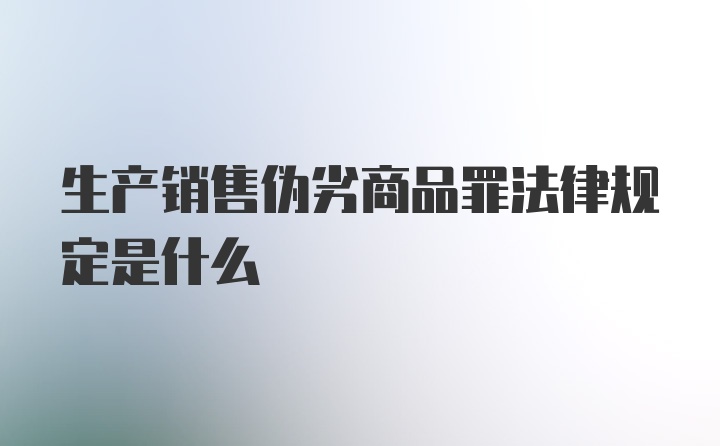 生产销售伪劣商品罪法律规定是什么